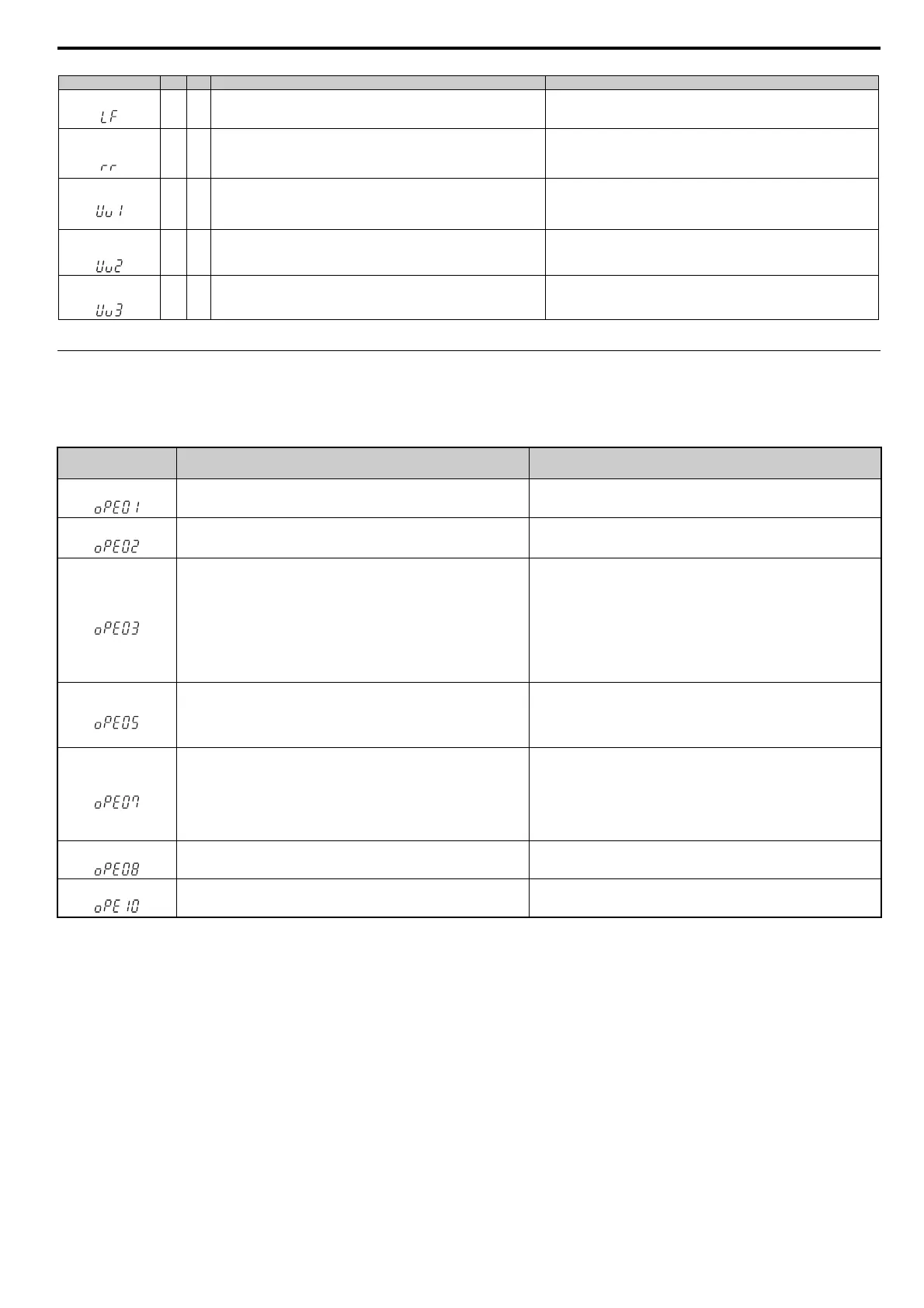 | | | | | |
|---|---|---|---|---|
| LF | | | | |
| rr | | | | |
| Uv1 | | | | |
| Uv2 | | | | |
| Uv3 | | | | |

| | | |
|---|---|---|
| oPE01 | | |
| oPE02 | | |
| oPE03 | | |
| oPE05 | | |
| oPE07 | | |
| oPE08 | | |
| oPE10 | | |